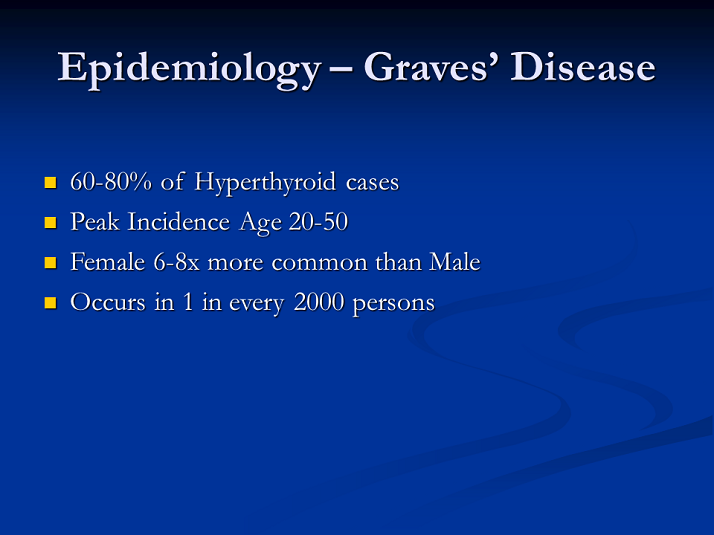 Epidemiology – Graves' Disease

- 60-80% of Hyperthyroid cases
- Peak Incidence Age 20-50
- Female 6-8x more common than Male
- Occurs in 1 in every 2000 persons